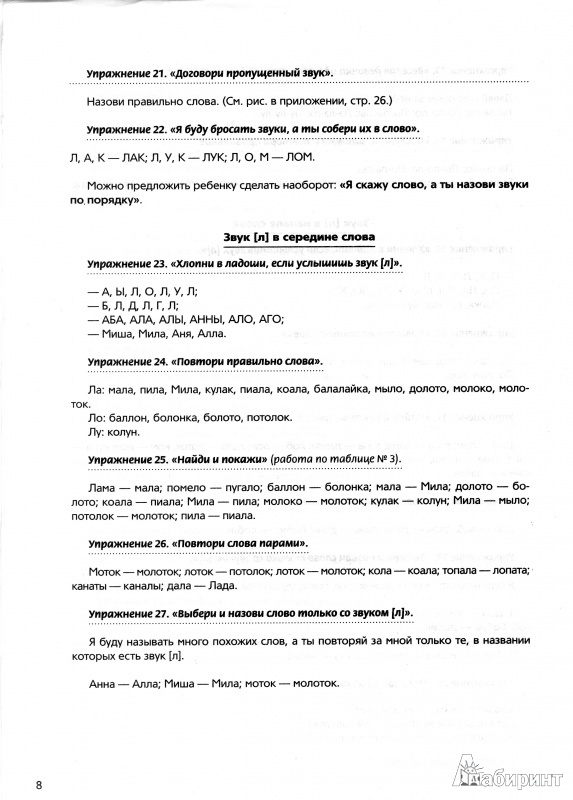 Упражнение 21. «Договори пропущенный звук».

Назови правильно слова. (См. рис. в приложении, стр. 26.)

Упражнение 22. «Я буду бросать звуки, а ты собери их в слово».

Л, А, К — ЛАК; Л, У, К — ЛУК; Л, О, М — ЛОМ.

Можно предложить ребенку сделать наоборот: «Я скажу слово, а ты назови звуки по порядку».

Звук [л] в середине слова

Упражнение 23. «Хлопни в ладоши, если услышишь звук [л]».

— А, Ы, Л, О, Л, У, Л;
— Б, Л, Д, Л, Г, Л;
— АБА, АЛА, АЛЫ, АННЫ, АЛО, АГО;
— Миша, Мила, Аня, Алла.

Упражнение 24. «Повтори правильно слова».

Ла: мала, пила, Мила, кулак, пиала, коала, балалайка, мыло, долото, молоко, молоток.
Ло: баллон, болонка, болото, потолок.
Лу: колун.

Упражнение 25. «Найди и покажи» (работа по таблице № 3).

Лама — мала; помело — пугало; баллон — болонка; мала — Мила; долото — болото; коала — пиала; Мила — пила; молоко — молоток; кулак — колун; Мила — мыло; потолок — молоток; пила — пиала.

Упражнение 26. «Повтори слова парами».

Моток — молоток; лоток — потолок; лоток — молоток; кола — коала; топала — лопата; канаты — каналы; дала — Лада.

Упражнение 27. «Выбери и назови слово только со звуком [л]».

Я буду называть много похожих слов, а ты повторяй за мной только те, в названии которых есть звук [л].

Анна — Алла; Миша — Мила; моток — молоток.

8

Лабиринт